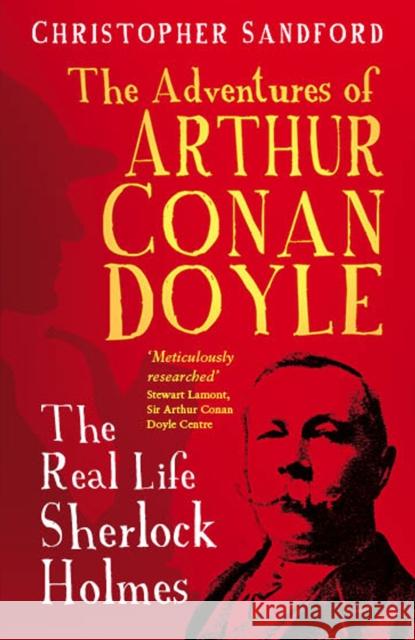 CHRISTOPHER SANDFORD

The Adventures of ARTHUR CONAN DOYLE

'Meticulously researched'
Stewart Lamont, Sir Arthur Conan Doyle Centre

The Real Life Sherlock Holmes